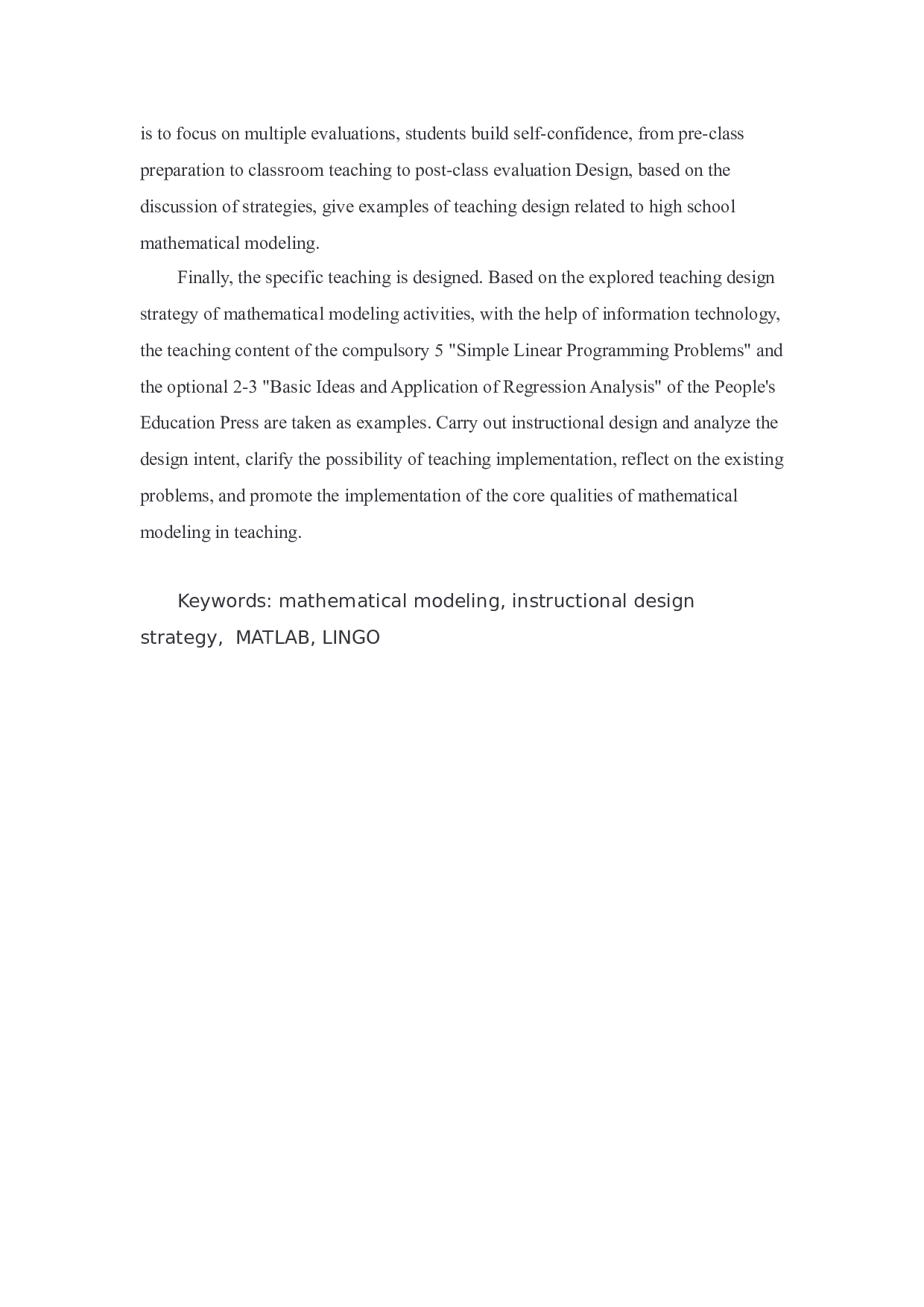 is to focus on multiple evaluations, students build self-confidence, from pre-class preparation to classroom teaching to post-class evaluation Design, based on the discussion of strategies, give examples of teaching design related to high school mathematical modeling.

Finally, the specific teaching is designed. Based on the explored teaching design strategy of mathematical modeling activities, with the help of information technology, the teaching content of the compulsory 5 "Simple Linear Programming Problems" and the optional 2-3 "Basic Ideas and Application of Regression Analysis" of the People's Education Press are taken as examples. Carry out instructional design and analyze the design intent, clarify the possibility of teaching implementation, reflect on the existing problems, and promote the implementation of the core qualities of mathematical modeling in teaching.

Keywords: mathematical modeling, instructional design strategy, MATLAB, LINGO